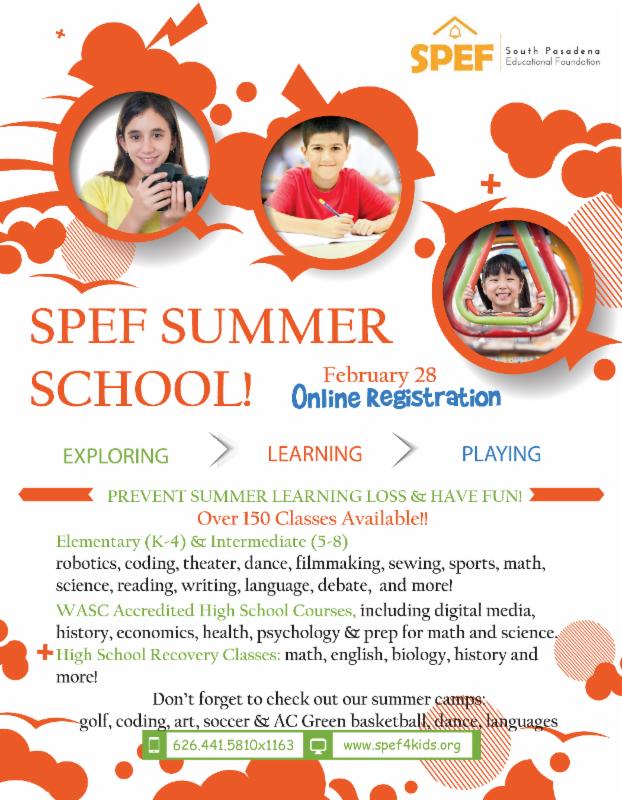 SPEF South Pasadena Educational Foundation

SPEF SUMMER SCHOOL!

February 28
Online Registration

EXPLORING LEARNING PLAYING

PREVENT SUMMER LEARNING LOSS & HAVE FUN!
Over 150 Classes Available!!

Elementary (K-4) & Intermediate (5-8)
robotics, coding, theater, dance, filmmaking, sewing, sports, math, science, reading, writing, language, debate, and more!

WASC Accredited High School Courses, including digital media, history, economics, health, psychology & prep for math and science.

High School Recovery Classes: math, english, biology, history and more!

Don't forget to check out our summer camps:
golf, coding, art, soccer & AC Green basketball, dance, languages

626.441.5810x1163 www.spef4kids.org